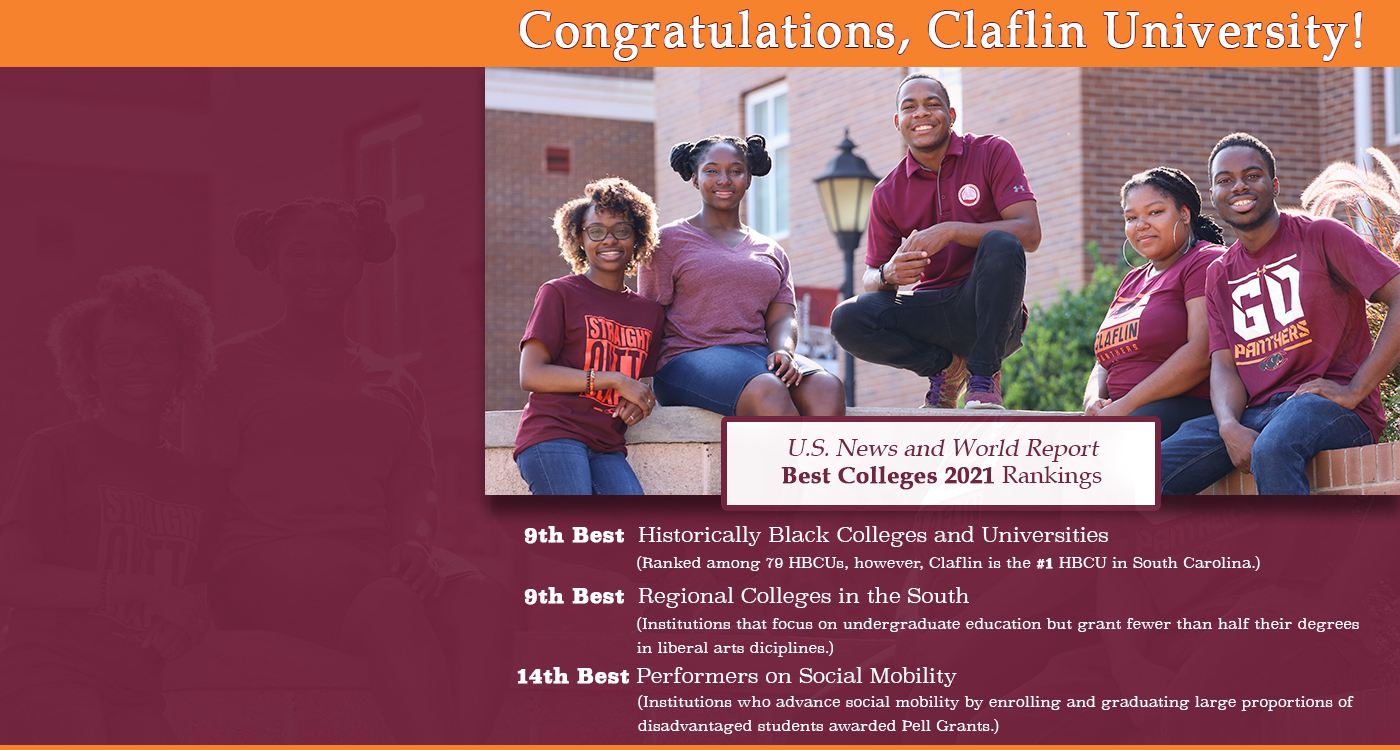 Congratulations, Claflin University!

U.S. News and World Report
Best Colleges 2021 Rankings

9th Best Historically Black Colleges and Universities
(Ranked among 79 HBCUs, however, Claflin is the #1 HBCU in South Carolina.)

9th Best Regional Colleges in the South
(Institutions that focus on undergraduate education but grant fewer than half their degrees in liberal arts diciplines.)

14th Best Performers on Social Mobility
(Institutions who advance social mobility by enrolling and graduating large proportions of disadvantaged students awarded Pell Grants.)